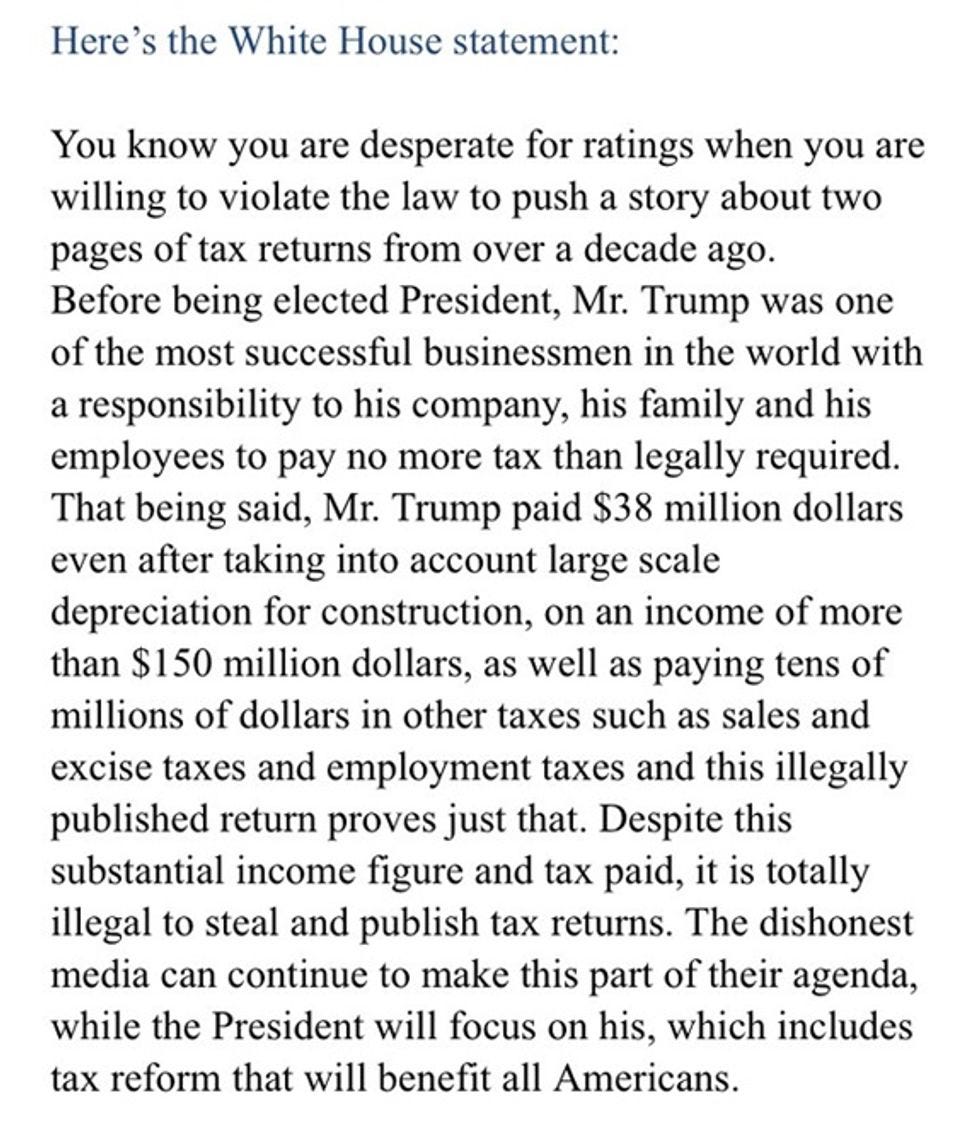 Here's the White House statement:

You know you are desperate for ratings when you are willing to violate the law to push a story about two pages of tax returns from over a decade ago.
Before being elected President, Mr. Trump was one of the most successful businessmen in the world with a responsibility to his company, his family and his employees to pay no more tax than legally required. That being said, Mr. Trump paid \$38 million dollars even after taking into account large scale depreciation for construction, on an income of more than \$150 million dollars, as well as paying tens of millions of dollars in other taxes such as sales and excise taxes and employment taxes and this illegally published return proves just that. Despite this substantial income figure and tax paid, it is totally illegal to steal and publish tax returns. The dishonest media can continue to make this part of their agenda, while the President will focus on his, which includes tax reform that will benefit all Americans.